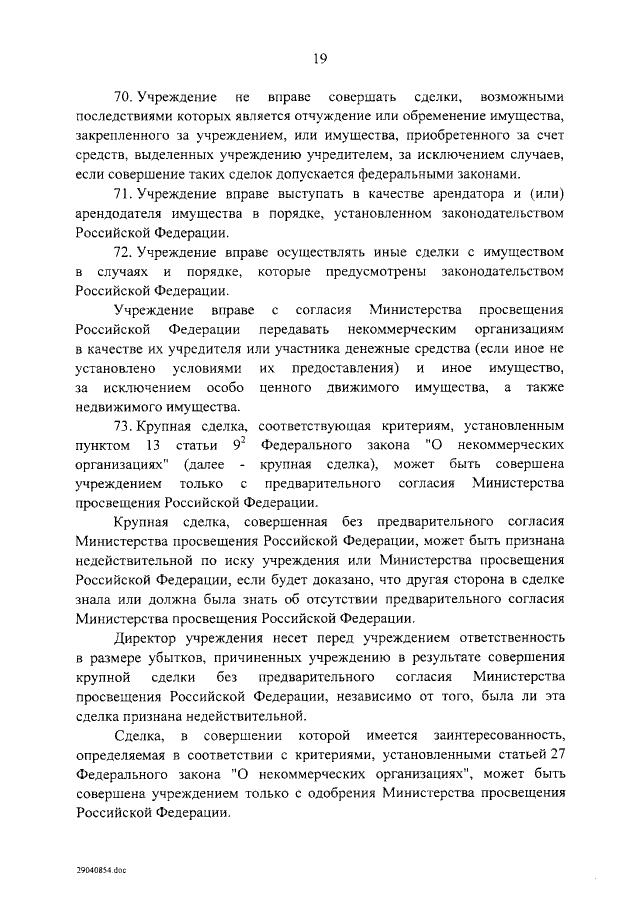 19

70. Учреждение не вправе совершать сделки, возможными последствиями которых является отчуждение или обременение имущества, закрепленного за учреждением, или имущества, приобретенного за счет средств, выделенных учреждению учредителем, за исключением случаев, если совершение таких сделок допускается федеральными законами.

71. Учреждение вправе выступать в качестве арендатора и (или) арендодателя имущества в порядке, установленном законодательством Российской Федерации.

72. Учреждение вправе осуществлять иные сделки с имуществом в случаях и порядке, которые предусмотрены законодательством Российской Федерации.

Учреждение вправе с согласия Министерства просвещения Российской Федерации передавать некоммерческим организациям в качестве их учредителя или участника денежные средства (если иное не установлено условиями их предоставления) и иное имущество, за исключением особо ценного движимого имущества, а также недвижимого имущества.

73. Крупная сделка, соответствующая критериям, установленным пунктом 13 статьи $9^2$ Федерального закона "О некоммерческих организациях" (далее - крупная сделка), может быть совершена учреждением только с предварительного согласия Министерства просвещения Российской Федерации.

Крупная сделка, совершенная без предварительного согласия Министерства просвещения Российской Федерации, может быть признана недействительной по иску учреждения или Министерства просвещения Российской Федерации, если будет доказано, что другая сторона в сделке знала или должна была знать об отсутствии предварительного согласия Министерства просвещения Российской Федерации.

Директор учреждения несет перед учреждением ответственность в размере убытков, причиненных учреждению в результате совершения крупной сделки без предварительного согласия Министерства просвещения Российской Федерации, независимо от того, была ли эта сделка признана недействительной.

Сделка, в совершении которой имеется заинтересованность, определяемая в соответствии с критериями, установленными статьей 27 Федерального закона "О некоммерческих организациях", может быть совершена учреждением только с одобрения Министерства просвещения Российской Федерации.

29040854.doc